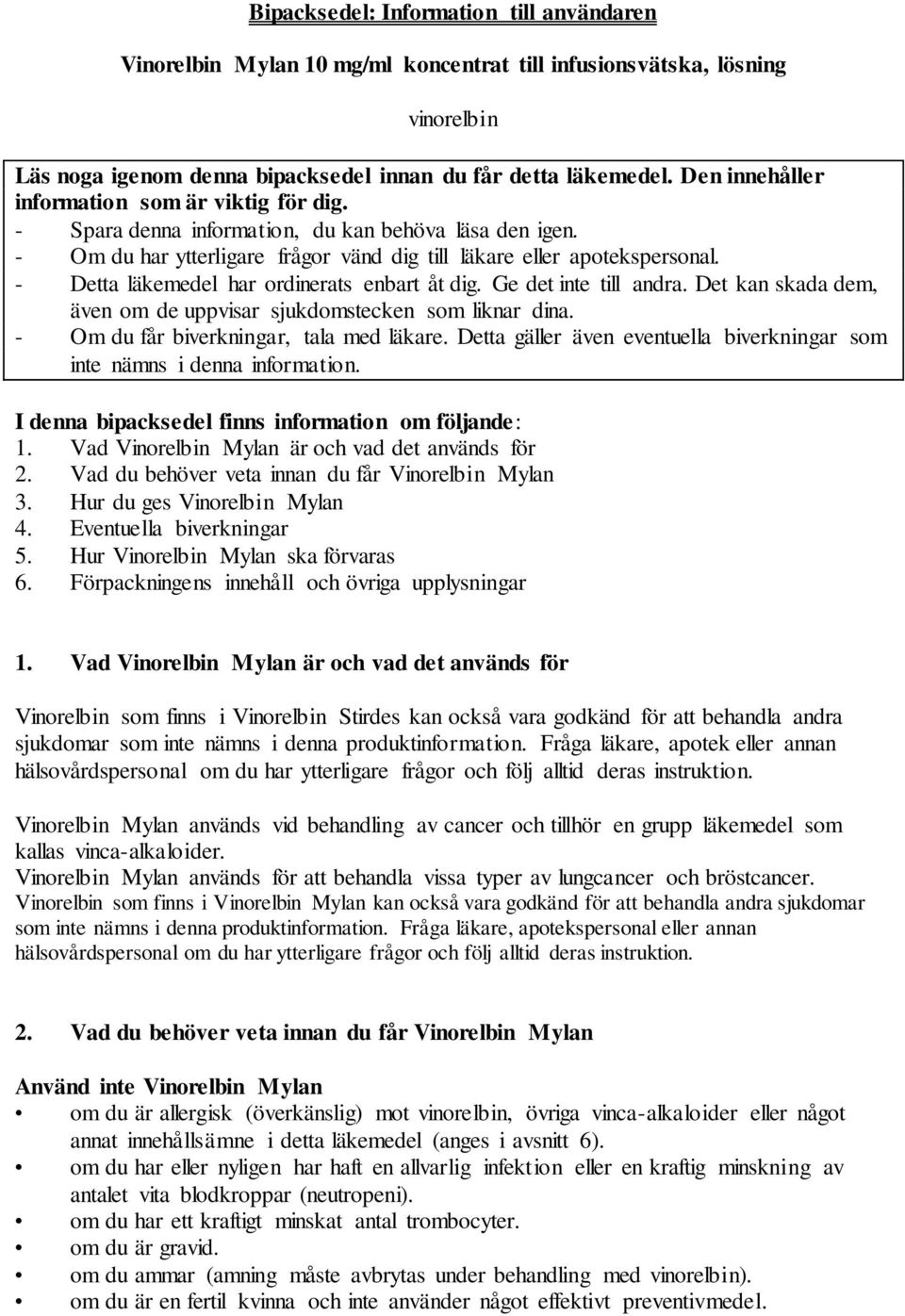 Bipacksedel: Information till användaren

Vinorelbin Mylan 10 mg/ml koncentrat till infusionsvätska, lösning

vinorelbin

Läs noga igenom denna bipacksedel innan du får detta läkemedel. Den innehåller information som är viktig för dig.
- Spara denna information, du kan behöva läsa den igen.
- Om du har ytterligare frågor vänd dig till läkare eller apotekspersonal.
- Detta läkemedel har ordinerats enbart åt dig. Ge det inte till andra. Det kan skada dem, även om de uppvisar sjukdomstecken som liknar dina.
- Om du får biverkningar, tala med läkare. Detta gäller även eventuella biverkningar som inte nämns i denna information.

I denna bipacksedel finns information om följande:
1. Vad Vinorelbin Mylan är och vad det används för
2. Vad du behöver veta innan du får Vinorelbin Mylan
3. Hur du ges Vinorelbin Mylan
4. Eventuella biverkningar
5. Hur Vinorelbin Mylan ska förvaras
6. Förpackningens innehåll och övriga upplysningar

1. Vad Vinorelbin Mylan är och vad det används för

Vinorelbin som finns i Vinorelbin Stirdes kan också vara godkänd för att behandla andra sjukdomar som inte nämns i denna produktinformation. Fråga läkare, apotek eller annan hälsovårdspersonal om du har ytterligare frågor och följ alltid deras instruktion.

Vinorelbin Mylan används vid behandling av cancer och tillhör en grupp läkemedel som kallas vinca-alkaloider.
Vinorelbin Mylan används för att behandla vissa typer av lungcancer och bröstcancer.
Vinorelbin som finns i Vinorelbin Mylan kan också vara godkänd för att behandla andra sjukdomar som inte nämns i denna produktinformation. Fråga läkare, apotekspersonal eller annan hälsovårdspersonal om du har ytterligare frågor och följ alltid deras instruktion.

2. Vad du behöver veta innan du får Vinorelbin Mylan

Använd inte Vinorelbin Mylan
• om du är allergisk (överkänslig) mot vinorelbin, övriga vinca-alkaloider eller något annat innehållsämne i detta läkemedel (anges i avsnitt 6).
• om du har eller nyligen har haft en allvarlig infektion eller en kraftig minskning av antalet vita blodkroppar (neutropeni).
• om du har ett kraftigt minskat antal trombocyter.
• om du är gravid.
• om du ammar (amning måste avbrytas under behandling med vinorelbin).
• om du är en fertil kvinna och inte använder något effektivt preventivmedel.